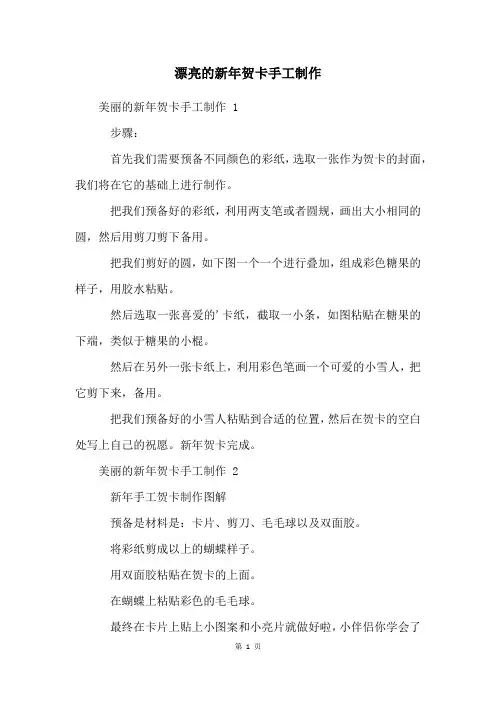 漂亮的新年贺卡手工制作

美丽的新年贺卡手工制作 1

步骤：

首先我们需要预备不同颜色的彩纸，选取一张作为贺卡的封面，我们将在它的基础上进行制作。

把我们预备好的彩纸，利用两支笔或者圆规，画出大小相同的圆，然后用剪刀剪下备用。

把我们剪好的圆，如下图一个一个进行叠加，组成彩色糖果的样子，用胶水粘贴。

然后选取一张喜爱的'卡纸，截取一小条，如图粘贴在糖果的下端，类似于糖果的小棍。

然后在另外一张卡纸上，利用彩色笔画一个可爱的小雪人，把它剪下来，备用。

把我们预备好的小雪人粘贴到合适的位置，然后在贺卡的空白处写上自己的祝愿。新年贺卡完成。

美丽的新年贺卡手工制作 2

新年手工贺卡制作图解

预备是材料是：卡片、剪刀、毛毛球以及双面胶。

将彩纸剪成以上的蝴蝶样子。

用双面胶粘贴在贺卡的上面。

在蝴蝶上粘贴彩色的毛毛球。

最终在卡片上贴上小图案和小亮片就做好啦，小伴侣你学会了

第 1 页